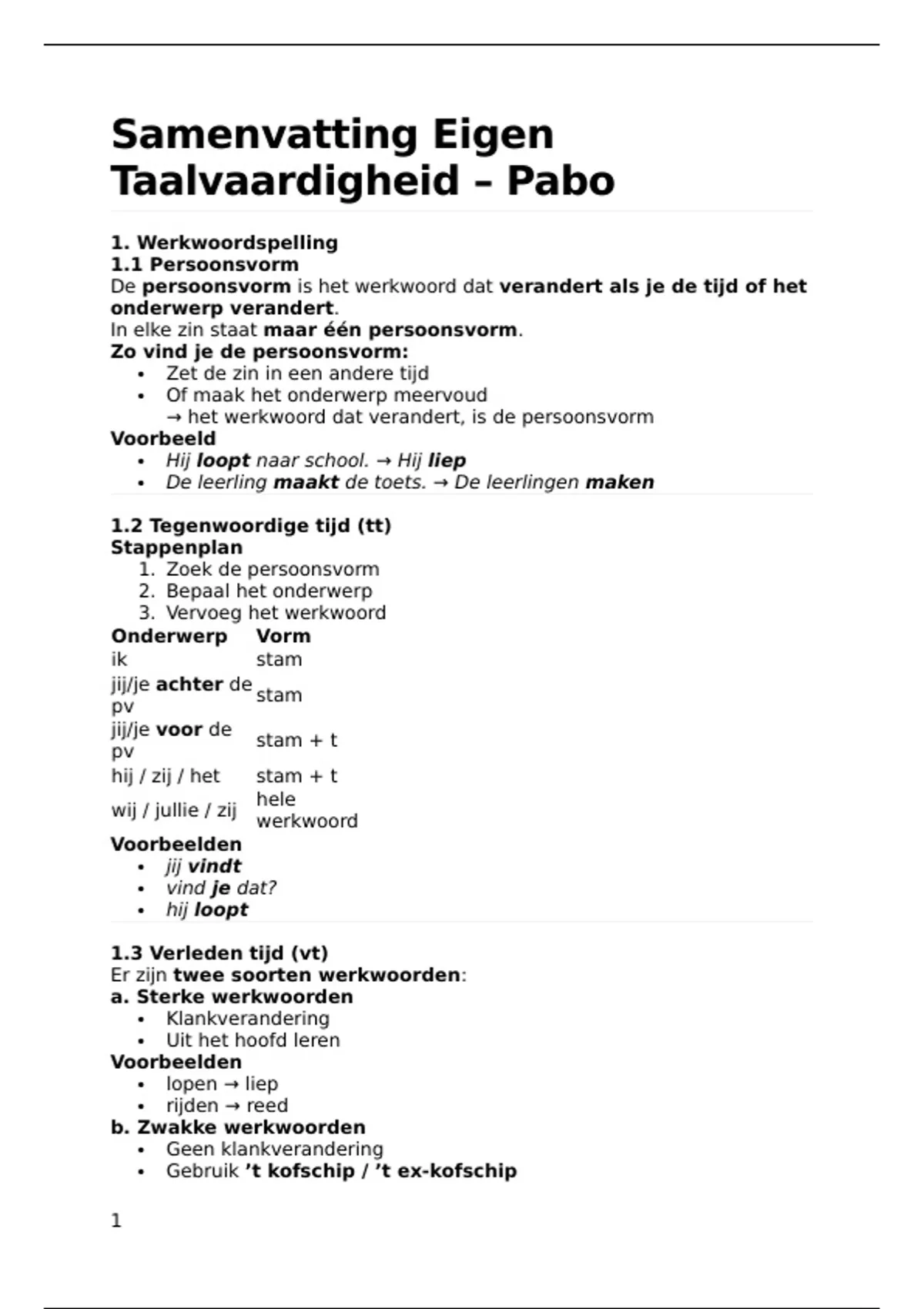 Samenvatting Eigen Taalvaardigheid – Pabo

1. Werkwoordspelling
1.1 Persoonsvorm
De persoonsvorm is het werkwoord dat verandert als je de tijd of het onderwerp verandert.
In elke zin staat maar één persoonsvorm.
Zo vind je de persoonsvorm:
• Zet de zin in een andere tijd
• Of maak het onderwerp meervoud
→ het werkwoord dat verandert, is de persoonsvorm
Voorbeeld
• Hij loopt naar school. → Hij liep
• De leerling maakt de toets. → De leerlingen maken

1.2 Tegenwoordige tijd (tt)
Stappenplan
1. Zoek de persoonsvorm
2. Bepaal het onderwerp
3. Vervoeg het werkwoord

| Onderwerp | Vorm |
|---|---|
| ik | stam |
| jij/je achter de pv | stam |
| jij/je voor de pv | stam + t |
| hij / zij / het | stam + t |
| wij / jullie / zij | hele werkwoord |

Voorbeelden
• jij vindt
• vind je dat?
• hij loopt

1.3 Verleden tijd (vt)
Er zijn twee soorten werkwoorden:
a. Sterke werkwoorden
• Klankverandering
• Uit het hoofd leren
Voorbeelden
• lopen → liep
• rijden → reed
b. Zwakke werkwoorden
• Geen klankverandering
• Gebruik ’t kofschip / ’t ex-kofschip

1